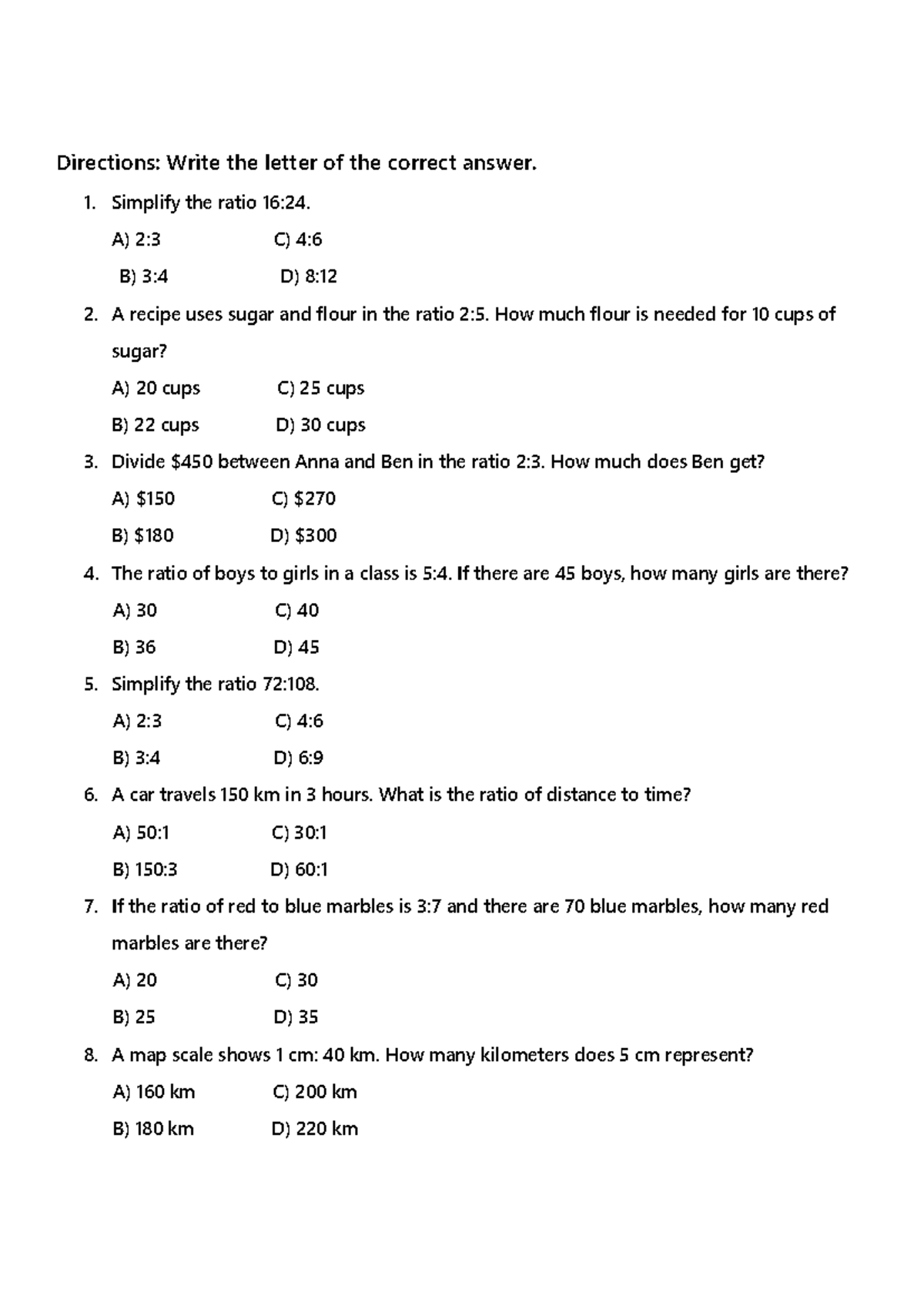 Directions: Write the letter of the correct answer.

1. Simplify the ratio 16:24.

A) 2:3 C) 4:6

B) 3:4 D) 8:12

2. A recipe uses sugar and flour in the ratio 2:5. How much flour is needed for 10 cups of sugar?

A) 20 cups C) 25 cups

B) 22 cups D) 30 cups

3. Divide $450 between Anna and Ben in the ratio 2:3. How much does Ben get?

A) $150 C) $270

B) $180 D) $300

4. The ratio of boys to girls in a class is 5:4. If there are 45 boys, how many girls are there?

A) 30 C) 40

B) 36 D) 45

5. Simplify the ratio 72:108.

A) 2:3 C) 4:6

B) 3:4 D) 6:9

6. A car travels 150 km in 3 hours. What is the ratio of distance to time?

A) 50:1 C) 30:1

B) 150:3 D) 60:1

7. If the ratio of red to blue marbles is 3:7 and there are 70 blue marbles, how many red marbles are there?

A) 20 C) 30

B) 25 D) 35

8. A map scale shows 1 cm: 40 km. How many kilometers does 5 cm represent?

A) 160 km C) 200 km

B) 180 km D) 220 km